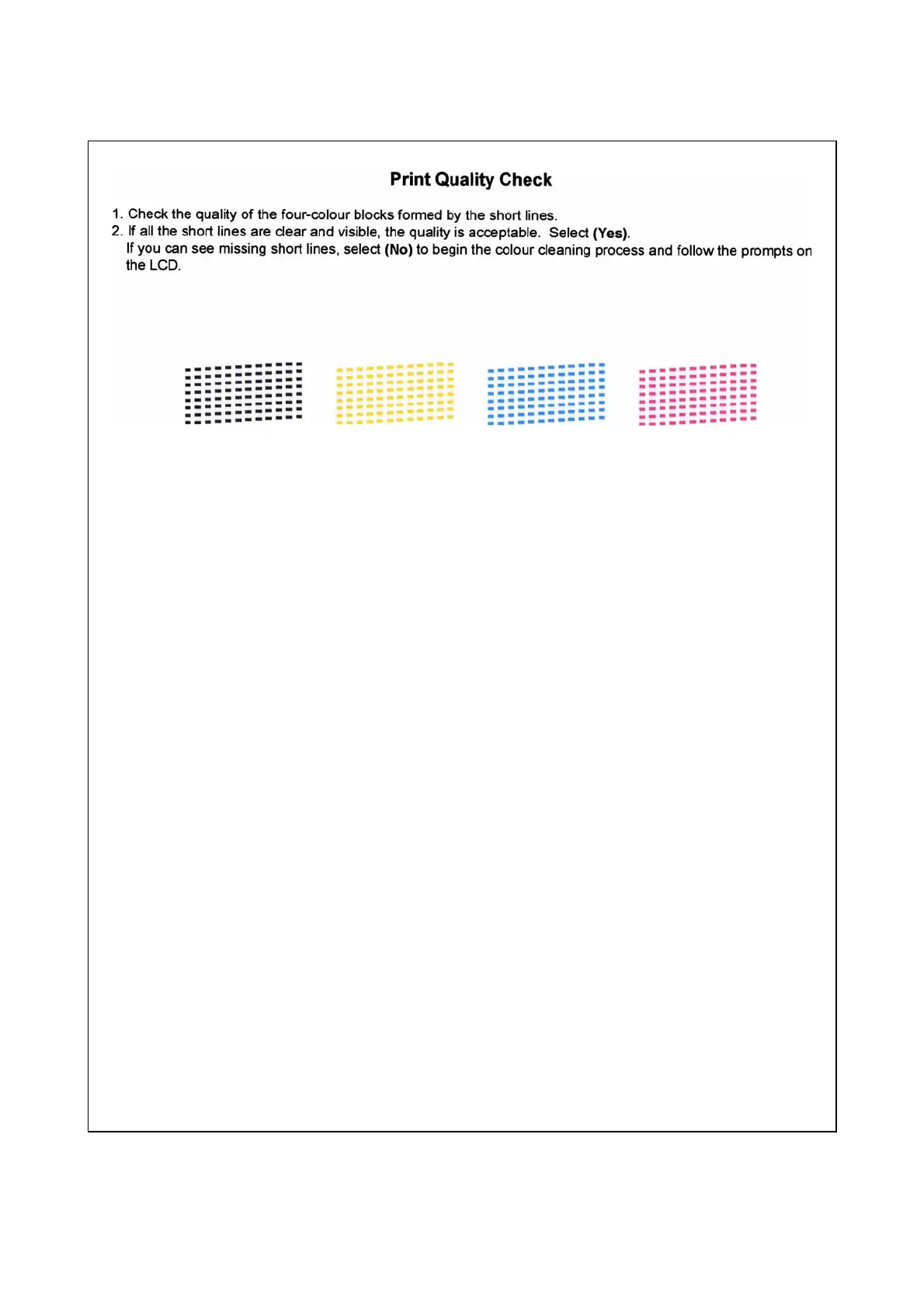 Print Quality Check

1. Check the quality of the four-colour blocks formed by the short lines.
2. If all the short lines are clear and visible, the quality is acceptable. Select (Yes).
If you can see missing short lines, select (No) to begin the colour cleaning process and follow the prompts on the LCD.